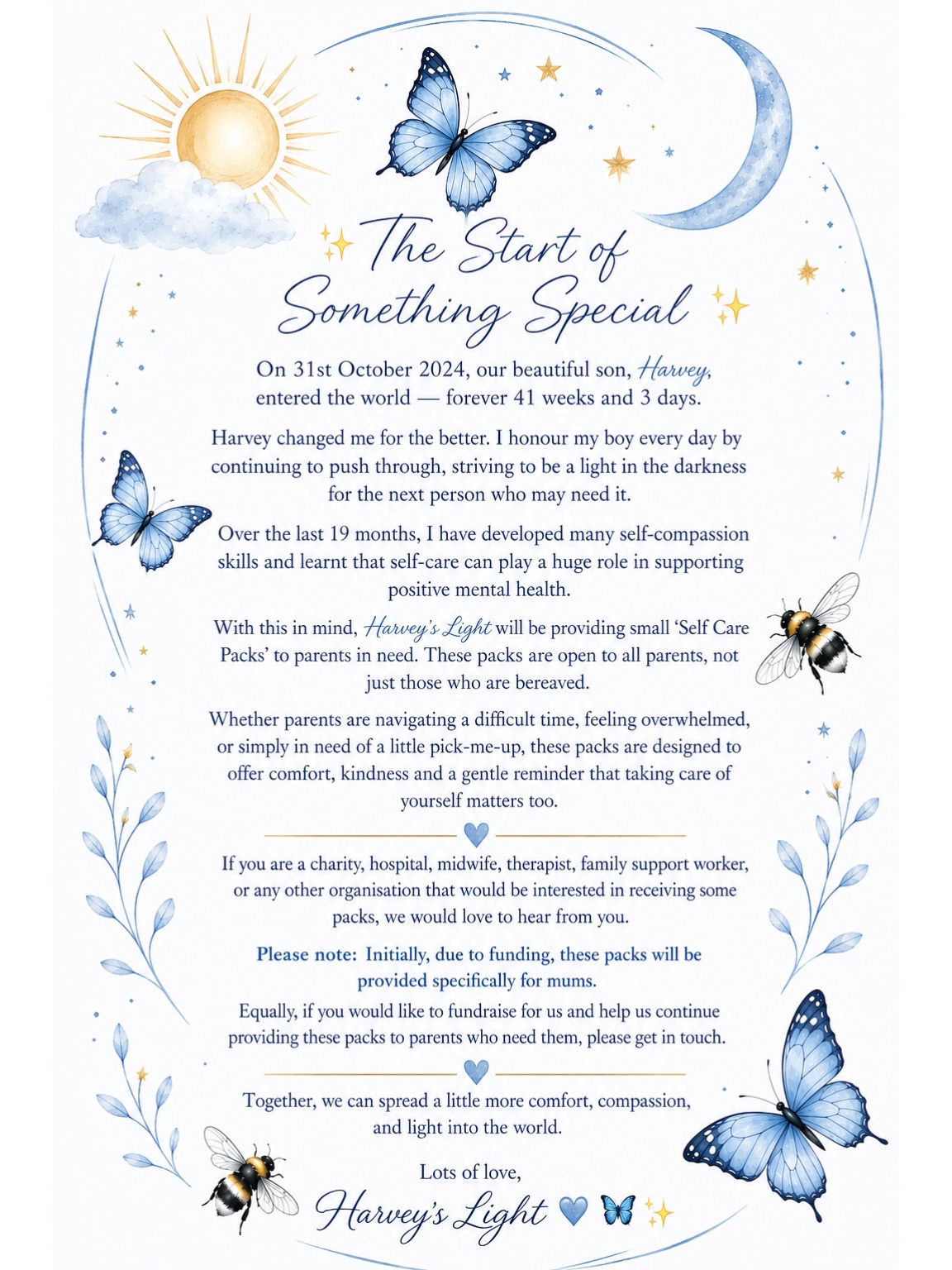 The Start of Something Special

On 31st October 2024, our beautiful son, Harvey, entered the world — forever 41 weeks and 3 days.

Harvey changed me for the better. I honour my boy every day by continuing to push through, striving to be a light in the darkness for the next person who may need it.

Over the last 19 months, I have developed many self-compassion skills and learnt that self-care can play a huge role in supporting positive mental health.

With this in mind, Harvey's Light will be providing small 'Self Care Packs' to parents in need. These packs are open to all parents, not just those who are bereaved.

Whether parents are navigating a difficult time, feeling overwhelmed, or simply in need of a little pick-me-up, these packs are designed to offer comfort, kindness and a gentle reminder that taking care of yourself matters too.

If you are a charity, hospital, midwife, therapist, family support worker, or any other organisation that would be interested in receiving some packs, we would love to hear from you.

Please note: Initially, due to funding, these packs will be provided specifically for mums.

Equally, if you would like to fundraise for us and help us continue providing these packs to parents who need them, please get in touch.

Together, we can spread a little more comfort, compassion, and light into the world.

Lots of love,
Harvey's Light